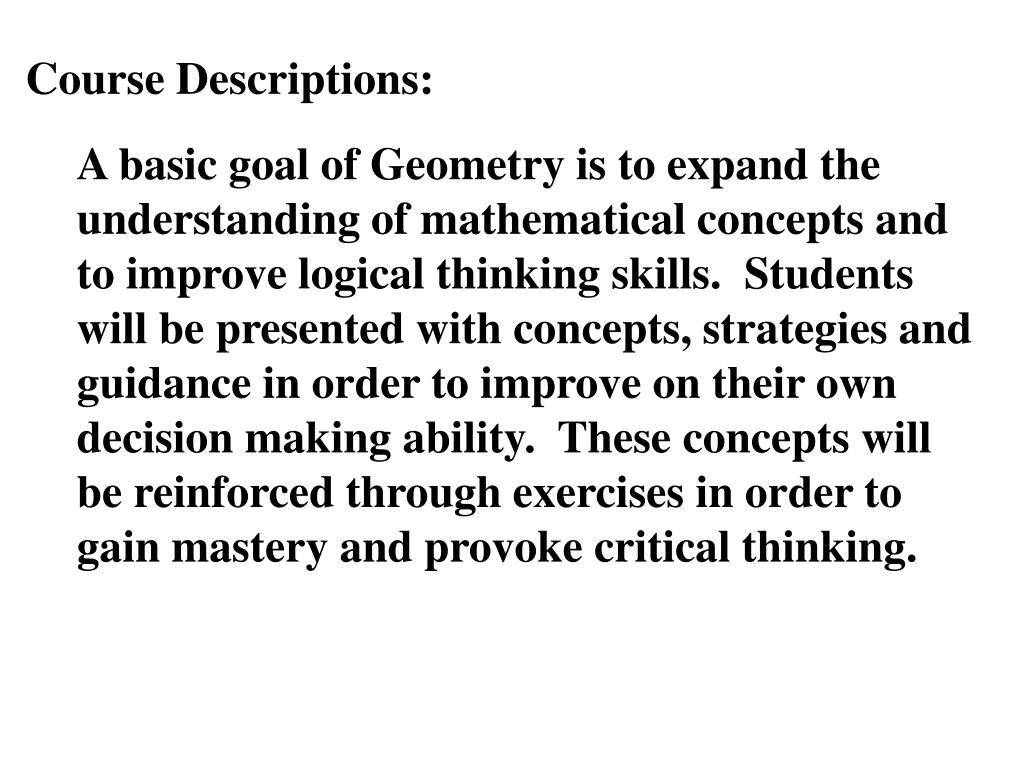 Course Descriptions:

A basic goal of Geometry is to expand the understanding of mathematical concepts and to improve logical thinking skills.  Students will be presented with concepts, strategies and guidance in order to improve on their own decision making ability.  These concepts will be reinforced through exercises in order to gain mastery and provoke critical thinking.